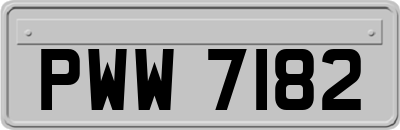 PWW 7182